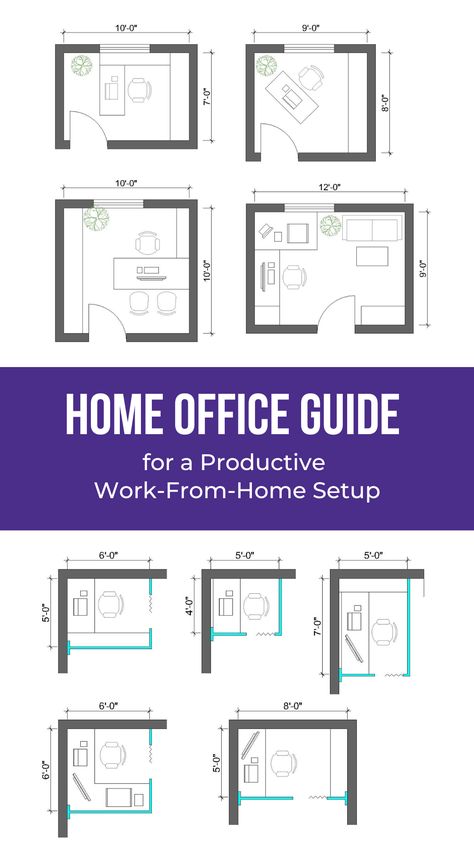 10'-0"
7'-0"
9'-0"
8'-0"
10'-0"
10'-0"
12'-0"
9'-0"

HOME OFFICE GUIDE
for a Productive Work-From-Home Setup

6'-0"
5'-0"
5'-0"
4'-0"
5'-0"
7'-0"
6'-0"
6'-0"
8'-0"
5'-0"